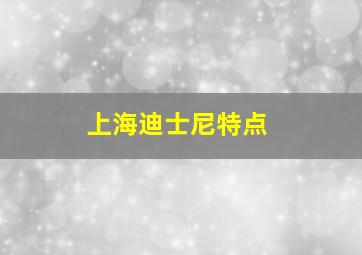 上海迪士尼特点